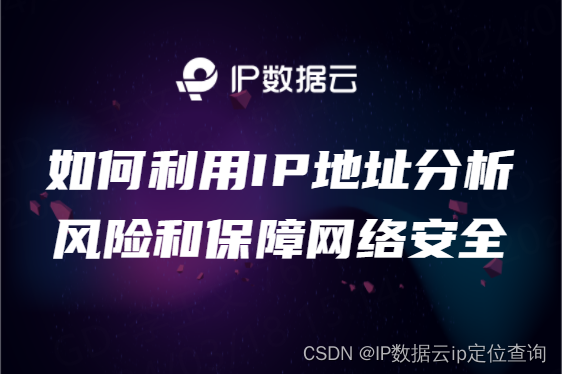 IP数据云

如何利用IP地址分析风险和保障网络安全

CSDN @IP数据云ip定位查询